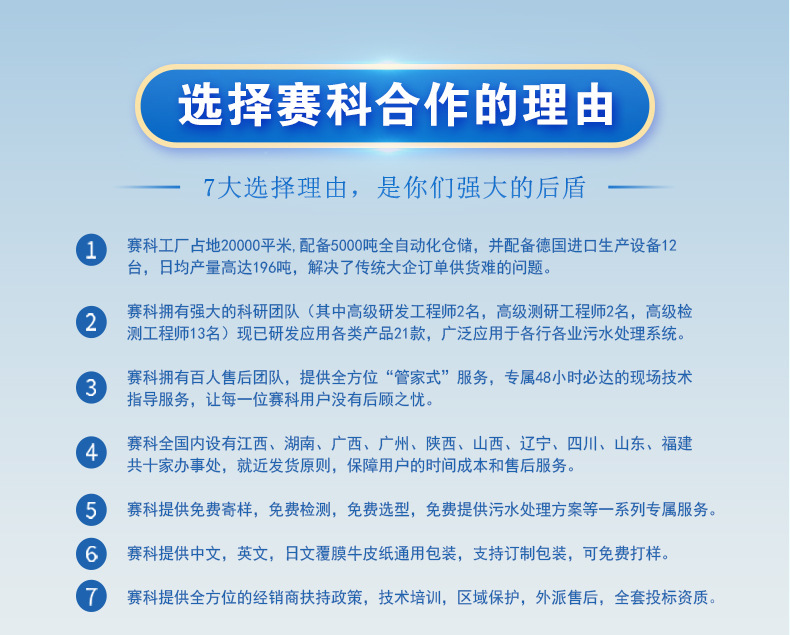 选择赛科合作的理由

7大选择理由，是你们强大的后盾

1 赛科工厂占地20000平米,配备5000吨全自动化仓储，并配备德国进口生产设备12台，日均产量高达196吨，解决了传统大企订单供货难的问题。

2 赛科拥有强大的科研团队（其中高级研发工程师2名，高级测研工程师2名，高级检测工程师13名）现已研发应用各类产品21款，广泛应用于各行各业污水处理系统。

3 赛科拥有百人售后团队，提供全方位“管家式”服务，专属48小时必达的现场技术指导服务，让每一位赛科用户没有后顾之忧。

4 赛科全国内设有江西、湖南、广西、广州、陕西、山西、辽宁、四川、山东、福建共十家办事处，就近发货原则，保障用户的时间成本和售后服务。

5 赛科提供免费寄样，免费检测，免费选型，免费提供污水处理方案等一系列专属服务。

6 赛科提供中文，英文，日文覆膜牛皮纸通用包装，支持订制包装，可免费打样。

7 赛科提供全方位的经销商扶持政策，技术培训，区域保护，外派售后，全套投标资质。